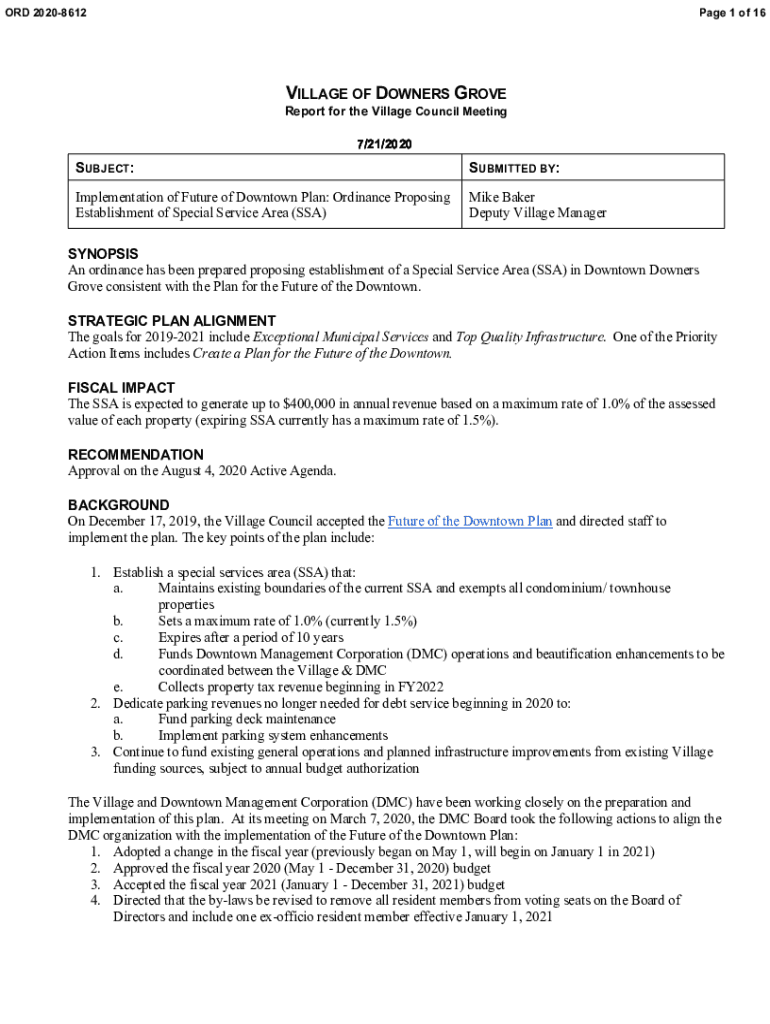 ORD 2020-8612

Page 1 of 16

VILLAGE OF DOWNERS GROVE
Report for the Village Council Meeting

7/21/2020

| SUBJECT: | SUBMITTED BY: |
|---|---|
| Implementation of Future of Downtown Plan: Ordinance Proposing Establishment of Special Service Area (SSA) | Mike Baker Deputy Village Manager |

SYNOPSIS
An ordinance has been prepared proposing establishment of a Special Service Area (SSA) in Downtown Downers Grove consistent with the Plan for the Future of the Downtown.

STRATEGIC PLAN ALIGNMENT
The goals for 2019-2021 include Exceptional Municipal Services and Top Quality Infrastructure. One of the Priority Action Items includes Create a Plan for the Future of the Downtown.

FISCAL IMPACT
The SSA is expected to generate up to $400,000 in annual revenue based on a maximum rate of 1.0% of the assessed value of each property (expiring SSA currently has a maximum rate of 1.5%).

RECOMMENDATION
Approval on the August 4, 2020 Active Agenda.

BACKGROUND
On December 17, 2019, the Village Council accepted the Future of the Downtown Plan and directed staff to implement the plan. The key points of the plan include:

1. Establish a special services area (SSA) that:
a. Maintains existing boundaries of the current SSA and exempts all condominium/ townhouse properties
b. Sets a maximum rate of 1.0% (currently 1.5%)
c. Expires after a period of 10 years
d. Funds Downtown Management Corporation (DMC) operations and beautification enhancements to be coordinated between the Village & DMC
e. Collects property tax revenue beginning in FY2022
2. Dedicate parking revenues no longer needed for debt service beginning in 2020 to:
a. Fund parking deck maintenance
b. Implement parking system enhancements
3. Continue to fund existing general operations and planned infrastructure improvements from existing Village funding sources, subject to annual budget authorization

The Village and Downtown Management Corporation (DMC) have been working closely on the preparation and implementation of this plan. At its meeting on March 7, 2020, the DMC Board took the following actions to align the DMC organization with the implementation of the Future of the Downtown Plan:
1. Adopted a change in the fiscal year (previously began on May 1, will begin on January 1 in 2021)
2. Approved the fiscal year 2020 (May 1 - December 31, 2020) budget
3. Accepted the fiscal year 2021 (January 1 - December 31, 2021) budget
4. Directed that the by-laws be revised to remove all resident members from voting seats on the Board of Directors and include one ex-officio resident member effective January 1, 2021